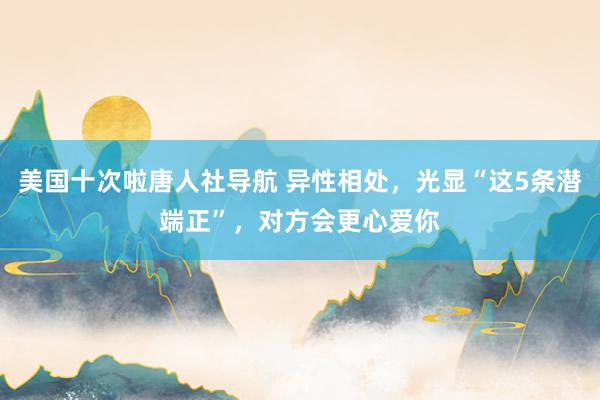 美国十次啦唐人社导航 异性相处，光显“这5条潜端正”，对方会更心爱你